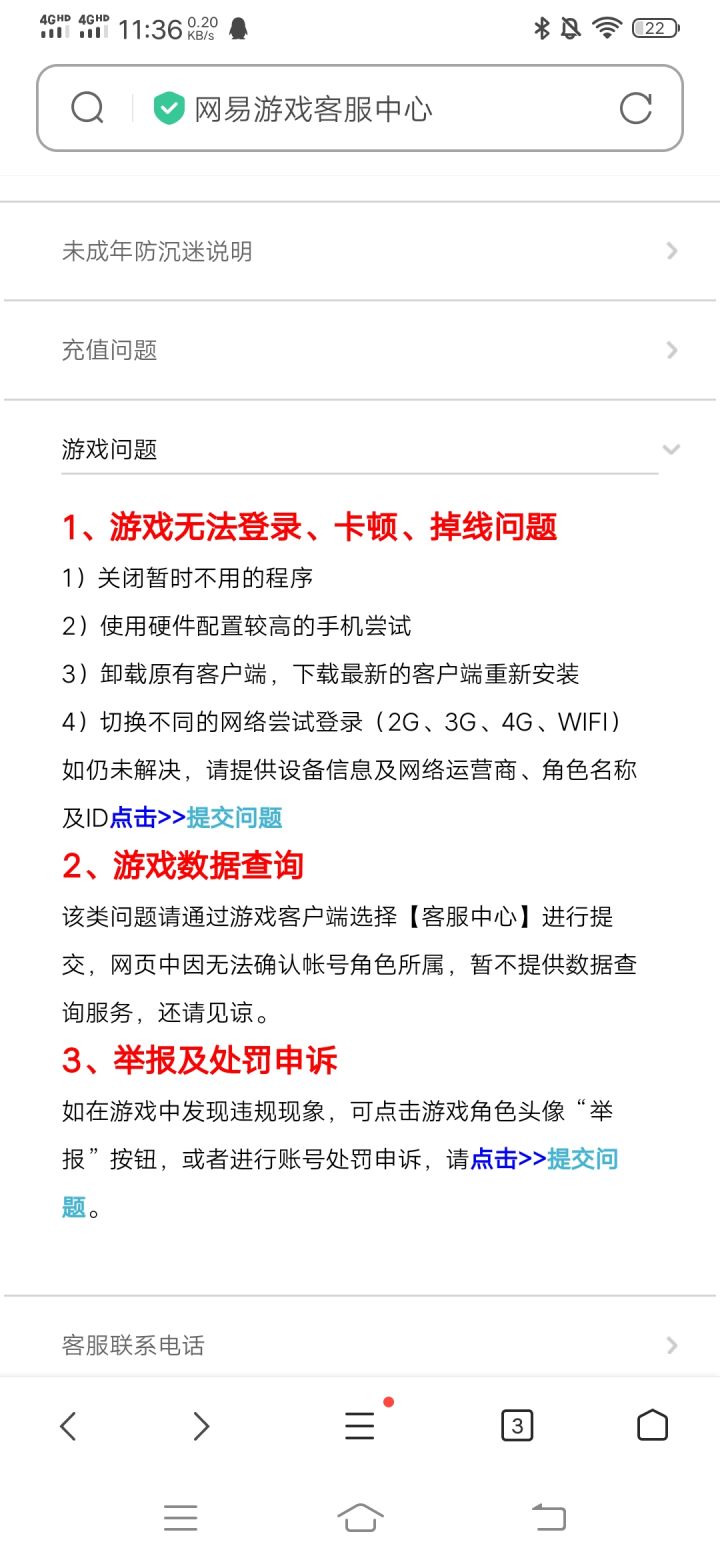 4GHD 4GHD 11:36 0.20 KB/s 22

网易游戏客服中心

未成年防沉迷说明

充值问题

游戏问题

1、游戏无法登录、卡顿、掉线问题

1）关闭暂时不用的程序

2）使用硬件配置较高的手机尝试

3）卸载原有客户端，下载最新的客户端重新安装

4）切换不同的网络尝试登录（2G、3G、4G、WIFI）

如仍未解决，请提供设备信息及网络运营商、角色名称及ID点击>>提交问题

2、游戏数据查询

该类问题请通过游戏客户端选择【客服中心】进行提交，网页中因无法确认帐号角色所属，暂不提供数据查询服务，还请见谅。

3、举报及处罚申诉

如在游戏中发现违规现象，可点击游戏角色头像“举报”按钮，或者进行账号处罚申诉，请点击>>提交问题。

客服联系电话

3